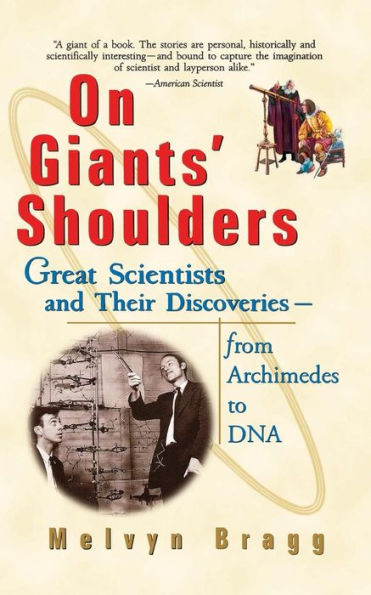 "A giant of a book. The stories are personal, historically and scientifically interesting—and bound to capture the imagination of scientist and layperson alike."
—American Scientist

On Giants' Shoulders

Great Scientists and Their Discoveries—

from Archimedes to DNA

Melvyn Bragg